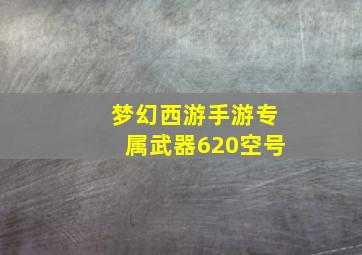 梦幻西游手游专属武器620空号